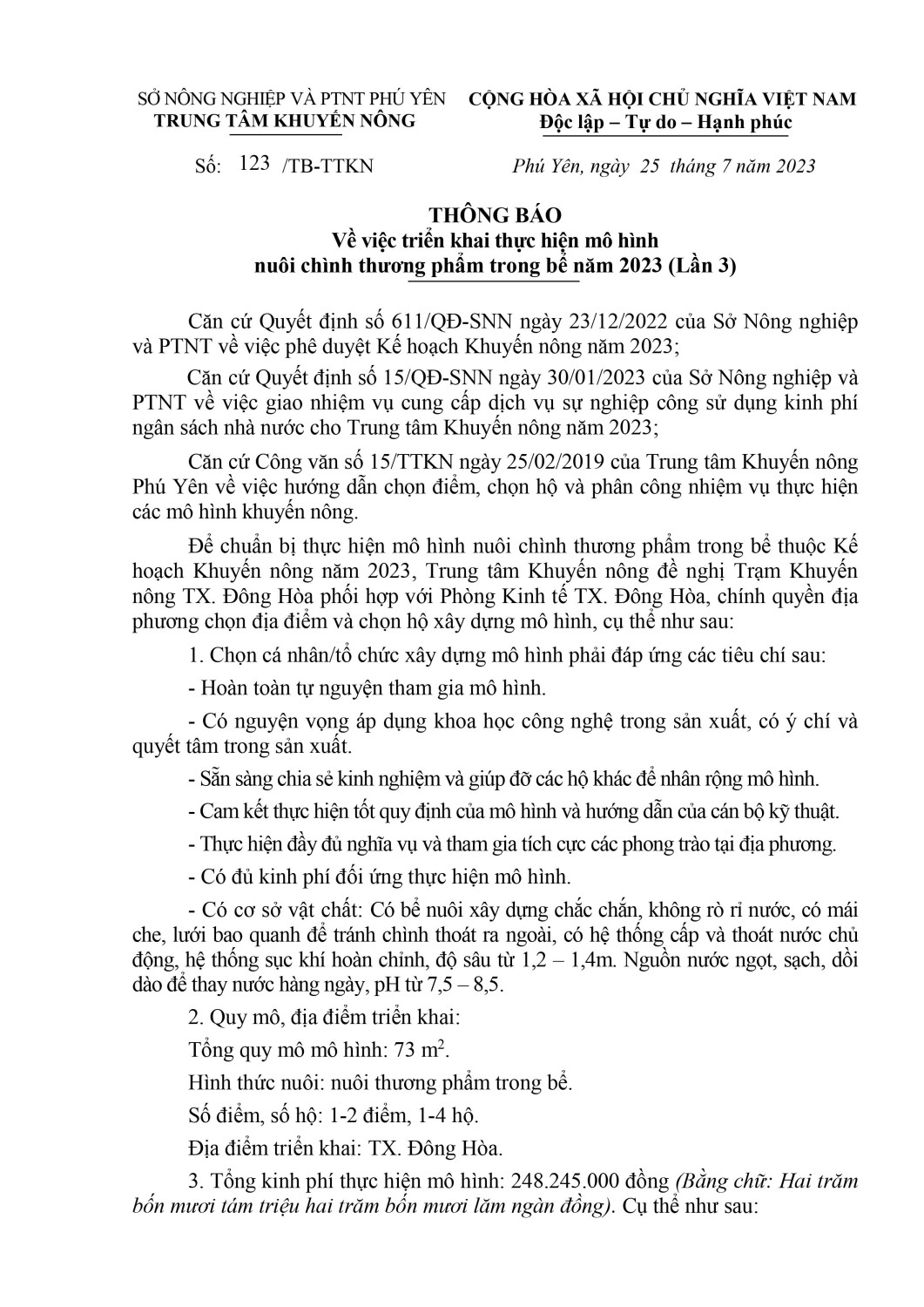 SỞ NÔNG NGHIỆP VÀ PTNT PHÚ YÊN
TRUNG TÂM KHUYẾN NÔNG

CỘNG HÒA XÃ HỘI CHỦ NGHĨA VIỆT NAM
Độc lập – Tự do – Hạnh phúc

Số: 123 /TB-TTKN

Phú Yên, ngày 25 tháng 7 năm 2023

THÔNG BÁO
Về việc triển khai thực hiện mô hình nuôi chình thương phẩm trong bể năm 2023 (Lần 3)

Căn cứ Quyết định số 611/QĐ-SNN ngày 23/12/2022 của Sở Nông nghiệp và PTNT về việc phê duyệt Kế hoạch Khuyến nông năm 2023;

Căn cứ Quyết định số 15/QĐ-SNN ngày 30/01/2023 của Sở Nông nghiệp và PTNT về việc giao nhiệm vụ cung cấp dịch vụ sự nghiệp công sử dụng kinh phí ngân sách nhà nước cho Trung tâm Khuyến nông năm 2023;

Căn cứ Công văn số 15/TTKN ngày 25/02/2019 của Trung tâm Khuyến nông Phú Yên về việc hướng dẫn chọn điểm, chọn hộ và phân công nhiệm vụ thực hiện các mô hình khuyến nông.

Để chuẩn bị thực hiện mô hình nuôi chình thương phẩm trong bể thuộc Kế hoạch Khuyến nông năm 2023, Trung tâm Khuyến nông đề nghị Trạm Khuyến nông TX. Đông Hòa phối hợp với Phòng Kinh tế TX. Đông Hòa, chính quyền địa phương chọn địa điểm và chọn hộ xây dựng mô hình, cụ thể như sau:

1. Chọn cá nhân/tổ chức xây dựng mô hình phải đáp ứng các tiêu chí sau:

- Hoàn toàn tự nguyện tham gia mô hình.

- Có nguyện vọng áp dụng khoa học công nghệ trong sản xuất, có ý chí và quyết tâm trong sản xuất.

- Sẵn sàng chia sẻ kinh nghiệm và giúp đỡ các hộ khác để nhân rộng mô hình.

- Cam kết thực hiện tốt quy định của mô hình và hướng dẫn của cán bộ kỹ thuật.

- Thực hiện đầy đủ nghĩa vụ và tham gia tích cực các phong trào tại địa phương.

- Có đủ kinh phí đối ứng thực hiện mô hình.

- Có cơ sở vật chất: Có bể nuôi xây dựng chắc chắn, không rò rỉ nước, có mái che, lưới bao quanh để tránh chình thoát ra ngoài, có hệ thống cấp và thoát nước chủ động, hệ thống sục khí hoàn chỉnh, độ sâu từ 1,2 – 1,4m. Nguồn nước ngọt, sạch, dồi dào để thay nước hàng ngày, pH từ 7,5 – 8,5.

2. Quy mô, địa điểm triển khai:

Tổng quy mô mô hình: 73 $m^2$.

Hình thức nuôi: nuôi thương phẩm trong bể.

Số điểm, số hộ: 1-2 điểm, 1-4 hộ.

Địa điểm triển khai: TX. Đông Hòa.

3. Tổng kinh phí thực hiện mô hình: 248.245.000 đồng (Bằng chữ: Hai trăm bốn mươi tám triệu hai trăm bốn mươi lăm ngàn đồng). Cụ thể như sau: